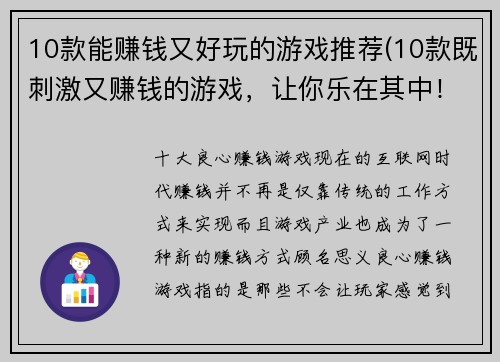 10款能赚钱又好玩的游戏推荐(10款既刺激又赚钱的游戏，让你乐在其中!

十大良心赚钱游戏现在的互联网时代赚钱并不再是仅靠传统的工作方式来实现而且游戏产业也成为了一种新的赚钱方式顾名思义良心赚钱游戏指的是那些不会让玩家感觉到